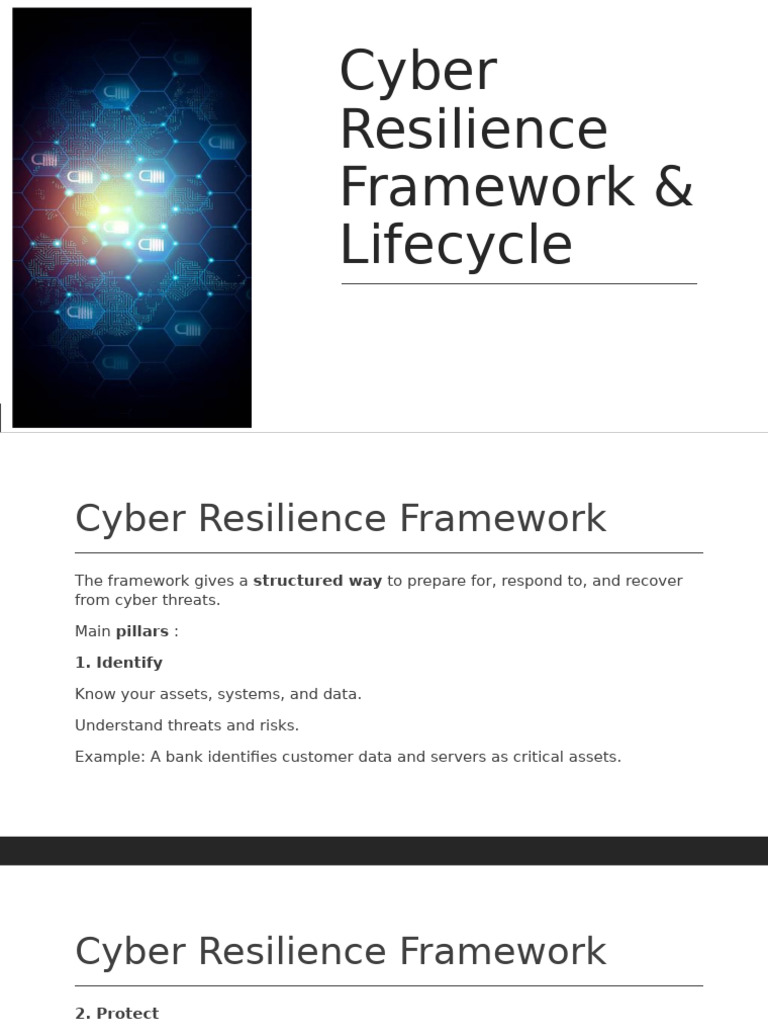 Cyber Resilience Framework & Lifecycle

Cyber Resilience Framework

The framework gives a structured way to prepare for, respond to, and recover from cyber threats.

Main pillars :

1. Identify

Know your assets, systems, and data.

Understand threats and risks.

Example: A bank identifies customer data and servers as critical assets.

Cyber Resilience Framework

2. Protect